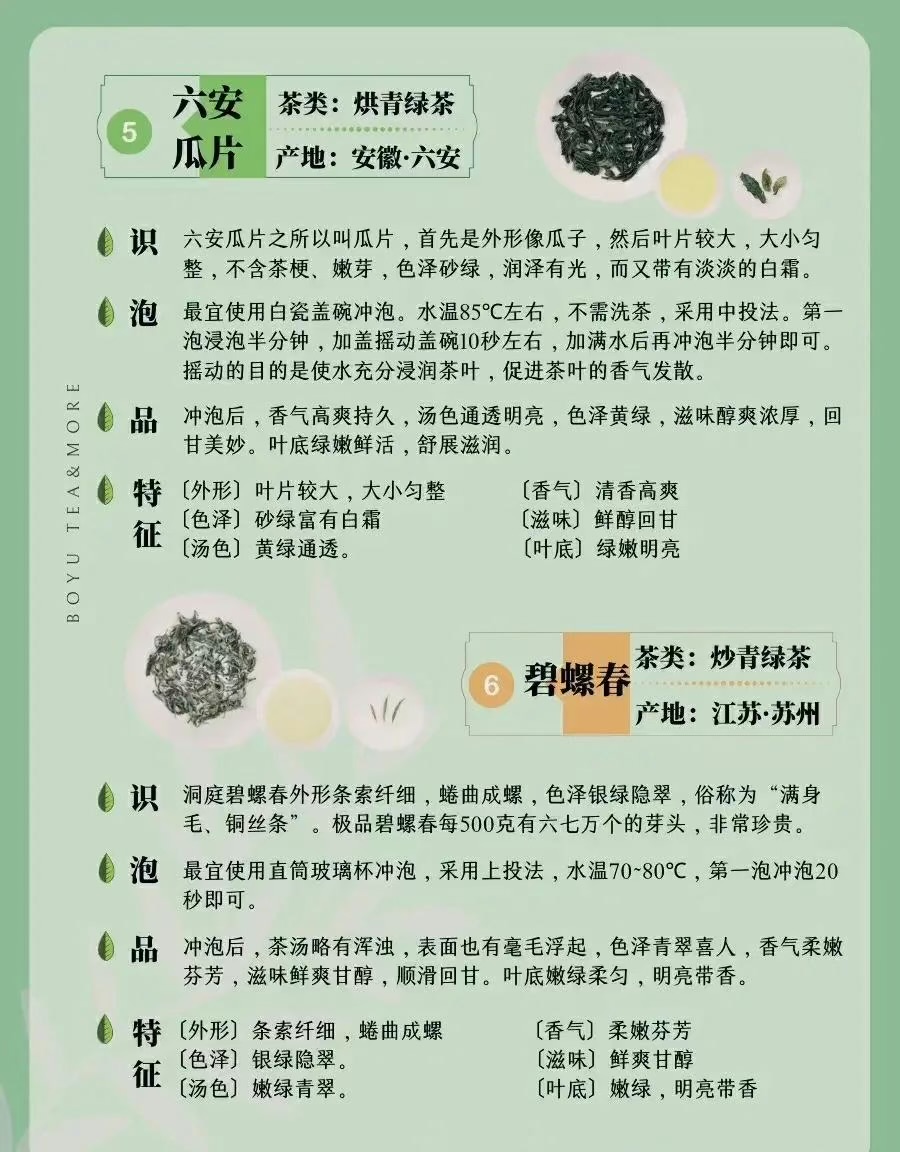 5

六安瓜片

茶类：烘青绿茶

产地：安徽·六安

识 六安瓜片之所以叫瓜片，首先是外形像瓜子，然后叶片较大，大小匀整，不含茶梗、嫩芽，色泽砂绿，润泽有光，而又带有淡淡的白霜。

泡 最宜使用白瓷盖碗冲泡。水温85℃左右，不需洗茶，采用中投法。第一泡浸泡半分钟，加盖摇动盖碗10秒左右，加满水后再冲泡半分钟即可。摇动的目的是使水充分浸润茶叶，促进茶叶的香气发散。

品 冲泡后，香气高爽持久，汤色通透明亮，色泽黄绿，滋味醇爽浓厚，回甘美妙。叶底绿嫩鲜活，舒展滋润。

特征
〔外形〕叶片较大，大小匀整
〔色泽〕砂绿富有白霜
〔汤色〕黄绿通透。
〔香气〕清香高爽
〔滋味〕鲜醇回甘
〔叶底〕绿嫩明亮

6

碧螺春

茶类：炒青绿茶

产地：江苏·苏州

识 洞庭碧螺春外形条索纤细，蜷曲成螺，色泽银绿隐翠，俗称为“满身毛、铜丝条”。极品碧螺春每500克有六七万个的芽头，非常珍贵。

泡 最宜使用直筒玻璃杯冲泡，采用上投法，水温70~80℃，第一泡冲泡20秒即可。

品 冲泡后，茶汤略有浑浊，表面也有毫毛浮起，色泽青翠喜人，香气柔嫩芬芳，滋味鲜爽甘醇，顺滑回甘。叶底嫩绿柔匀，明亮带香。

特征
〔外形〕条索纤细，蜷曲成螺
〔色泽〕银绿隐翠。
〔汤色〕嫩绿青翠。
〔香气〕柔嫩芬芳
〔滋味〕鲜爽甘醇
〔叶底〕嫩绿，明亮带香

BOYU TEA&MORE